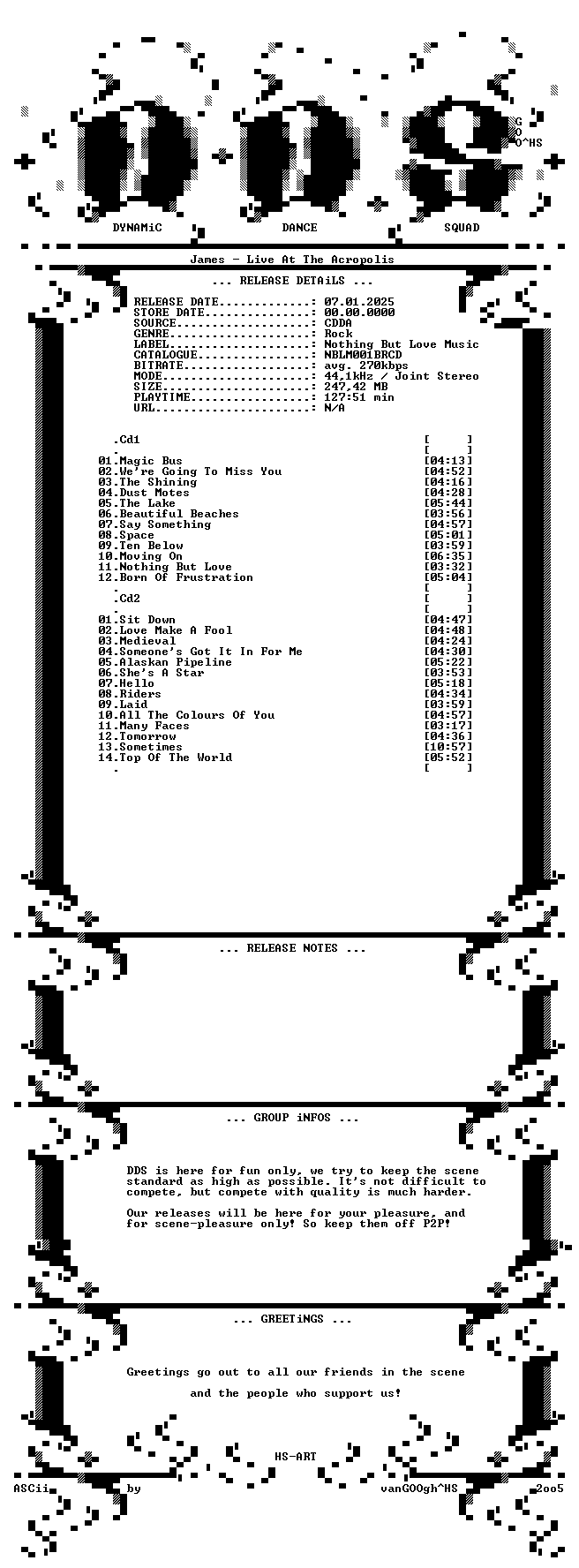 G
O
O^HS

DYNAMiC DANCE SQUAD

James - Live At The Acropolis

... RELEASE DETAiLS ...

RELEASE DATE.............: 07.01.2025
STORE DATE...............: 00.00.0000
SOURCE...................: CDDA
GENRE....................: Rock
LABEL....................: Nothing But Love Music
CATALOGUE................: NBLM001BRCD
BITRATE..................: avg. 270kbps
MODE.....................: 44.1kHz / Joint Stereo
SIZE.....................: 247.42 MB
PLAYTIME.................: 127:51 min
URL......................: N/A

.Cd1 [ ]
. [ ]
01.Magic Bus [04:13]
02.We're Going To Miss You [04:52]
03.The Shining [04:16]
04.Dust Motes [04:28]
05.The Lake [05:44]
06.Beautiful Beaches [03:56]
07.Say Something [04:57]
08.Space [05:01]
09.Ten Below [03:59]
10.Moving On [06:35]
11.Nothing But Love [03:32]
12.Born Of Frustration [05:04]
. [ ]
.Cd2 [ ]
. [ ]
01.Sit Down [04:47]
02.Love Make A Fool [04:48]
03.Medieval [04:24]
04.Someone's Got It In For Me [04:30]
05.Alaskan Pipeline [05:22]
06.She's A Star [03:53]
07.Hello [05:18]
08.Riders [04:34]
09.Laid [03:59]
10.All The Colours Of You [04:57]
11.Many Faces [03:17]
12.Tomorrow [04:36]
13.Sometimes [10:57]
14.Top Of The World [05:52]
. [ ]

... RELEASE NOTES ...

... GROUP iNFOS ...

DDS is here for fun only, we try to keep the scene standard as high as possible. It's not difficult to compete, but compete with quality is much harder.

Our releases will be here for your pleasure, and for scene-pleasure only! So keep them off P2P!

... GREETiNGS ...

Greetings go out to all our friends in the scene

and the people who support us!

HS-ART
ASCii by vanGOOgh^HS 2oo5